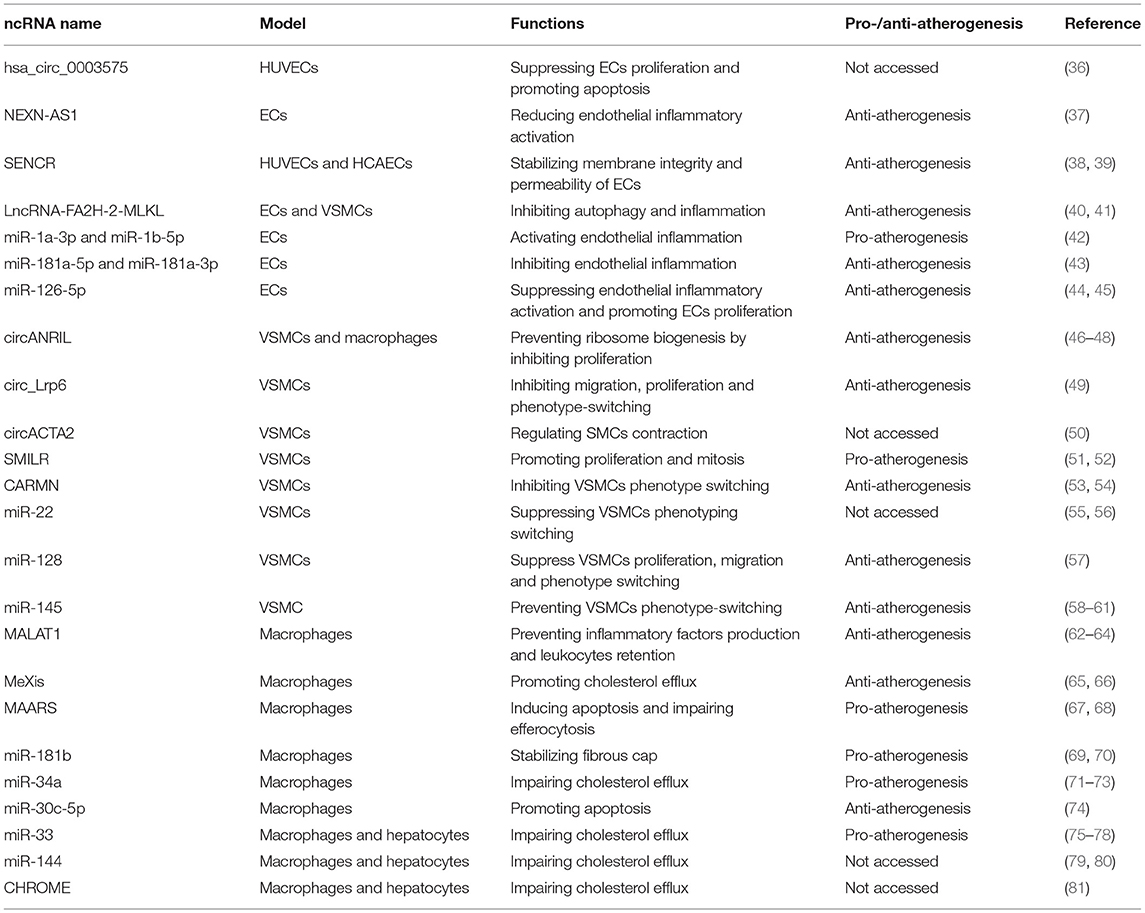 | ncRNA name | Model | Functions | Pro-/anti-atherogenesis | Reference |
|---|---|---|---|---|
| hsa_circ_0003575 | HUVECs | Suppressing ECs proliferation and promoting apoptosis | Not accessed | (36) |
| NEXN-AS1 | ECs | Reducing endothelial inflammatory activation | Anti-atherogenesis | (37) |
| SENCR | HUVECs and HCAECs | Stabilizing membrane integrity and permeability of ECs | Anti-atherogenesis | (38, 39) |
| LncRNA-FA2H-2-MLKL | ECs and VSMCs | Inhibiting autophagy and inflammation | Anti-atherogenesis | (40, 41) |
| miR-1a-3p and miR-1b-5p | ECs | Activating endothelial inflammation | Pro-atherogenesis | (42) |
| miR-181a-5p and miR-181a-3p | ECs | Inhibiting endothelial inflammation | Anti-atherogenesis | (43) |
| miR-126-5p | ECs | Suppressing endothelial inflammatory activation and promoting ECs proliferation | Anti-atherogenesis | (44, 45) |
| circANRIL | VSMCs and macrophages | Preventing ribosome biogenesis by inhibiting proliferation | Anti-atherogenesis | (46–48) |
| circ_Lrp6 | VSMCs | Inhibiting migration, proliferation and phenotype-switching | Anti-atherogenesis | (49) |
| circACTA2 | VSMCs | Regulating SMCs contraction | Not accessed | (50) |
| SMILR | VSMCs | Promoting proliferation and mitosis | Pro-atherogenesis | (51, 52) |
| CARMN | VSMCs | Inhibiting VSMCs phenotype switching | Anti-atherogenesis | (53, 54) |
| miR-22 | VSMCs | Suppressing VSMCs phenotyping switching | Not accessed | (55, 56) |
| miR-128 | VSMCs | Suppress VSMCs proliferation, migration and phenotype switching | Anti-atherogenesis | (57) |
| miR-145 | VSMC | Preventing VSMCs phenotype-switching | Anti-atherogenesis | (58–61) |
| MALAT1 | Macrophages | Preventing inflammatory factors production and leukocytes retention | Anti-atherogenesis | (62–64) |
| MeXis | Macrophages | Promoting cholesterol efflux | Anti-atherogenesis | (65, 66) |
| MAARS | Macrophages | Inducing apoptosis and impairing efferocytosis | Pro-atherogenesis | (67, 68) |
| miR-181b | Macrophages | Stabilizing fibrous cap | Pro-atherogenesis | (69, 70) |
| miR-34a | Macrophages | Impairing cholesterol efflux | Pro-atherogenesis | (71–73) |
| miR-30c-5p | Macrophages | Promoting apoptosis | Anti-atherogenesis | (74) |
| miR-33 | Macrophages and hepatocytes | Impairing cholesterol efflux | Pro-atherogenesis | (75–78) |
| miR-144 | Macrophages and hepatocytes | Impairing cholesterol efflux | Not accessed | (79, 80) |
| CHROME | Macrophages and hepatocytes | Impairing cholesterol efflux | Not accessed | (81) |